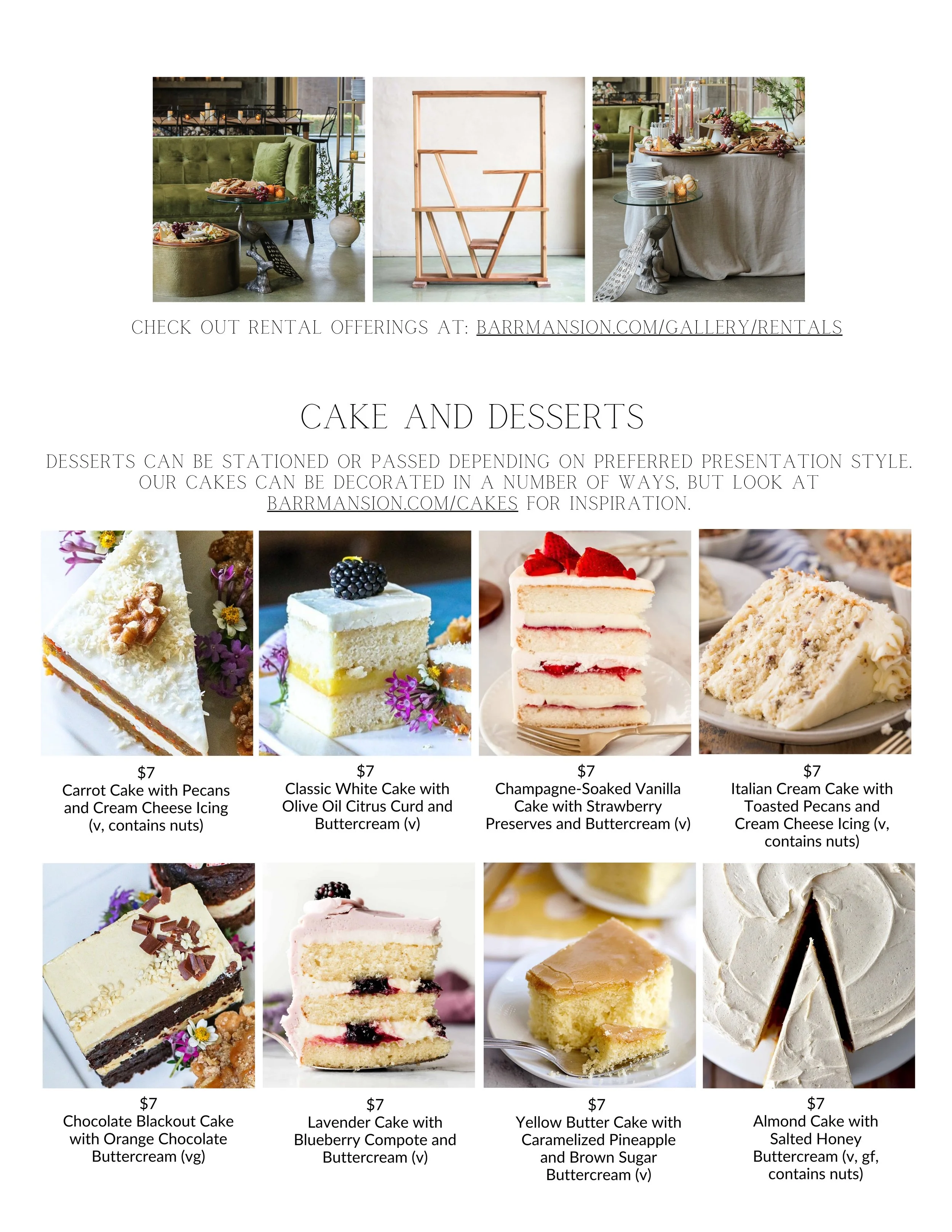 CHECK OUT RENTAL OFFERINGS AT: BARRMANSION.COM/GALLERY/RENTALS

CAKE AND DESSERTS

DESSERTS CAN BE STATIONED OR PASSED DEPENDING ON PREFERRED PRESENTATION STYLE. OUR CAKES CAN BE DECORATED IN A NUMBER OF WAYS, BUT LOOK AT BARRMANSION.COM/CAKES FOR INSPIRATION.

$7
Carrot Cake with Pecans and Cream Cheese Icing (v, contains nuts)

$7
Classic White Cake with Olive Oil Citrus Curd and Buttercream (v)

$7
Champagne-Soaked Vanilla Cake with Strawberry Preserves and Buttercream (v)

$7
Italian Cream Cake with Toasted Pecans and Cream Cheese Icing (v, contains nuts)

$7
Chocolate Blackout Cake with Orange Chocolate Buttercream (vg)

$7
Lavender Cake with Blueberry Compote and Buttercream (v)

$7
Yellow Butter Cake with Caramelized Pineapple and Brown Sugar Buttercream (v)

$7
Almond Cake with Salted Honey Buttercream (v, gf, contains nuts)